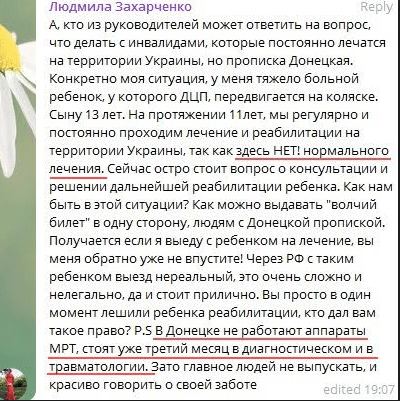 Людмила Захарченко Reply

А, кто из руководителей может ответить на вопрос, что делать с инвалидами, которые постоянно лечатся на территории Украины, но прописка Донецкая. Конкретно моя ситуация, у меня тяжело больной ребенок, у которого ДЦП, передвигается на коляске. Сыну 13 лет. На протяжении 11лет, мы регулярно и постоянно проходим лечение и реабилитации на территории Украины, так как здесь НЕТ! нормального лечения. Сейчас остро стоит вопрос о консультации и решении дальнейшей реабилитации ребенка. Как нам быть в этой ситуации? Как можно выдавать "волчий билет" в одну сторону, людям с Донецкой пропиской. Получается если я выеду с ребенком на лечение, вы меня обратно уже не впустите! Через РФ с таким ребенком выезд нереальный, это очень сложно и нелегально, да и стоит прилично. Вы просто в один момент лешили ребенка реабилитации, кто дал вам такое право? P.S В Донецке не работают аппараты МРТ, стоят уже третий месяц в диагностическом и в травматологии. Зато главное людей не выпускать, и красиво говорить о своей заботе

edited 19:07